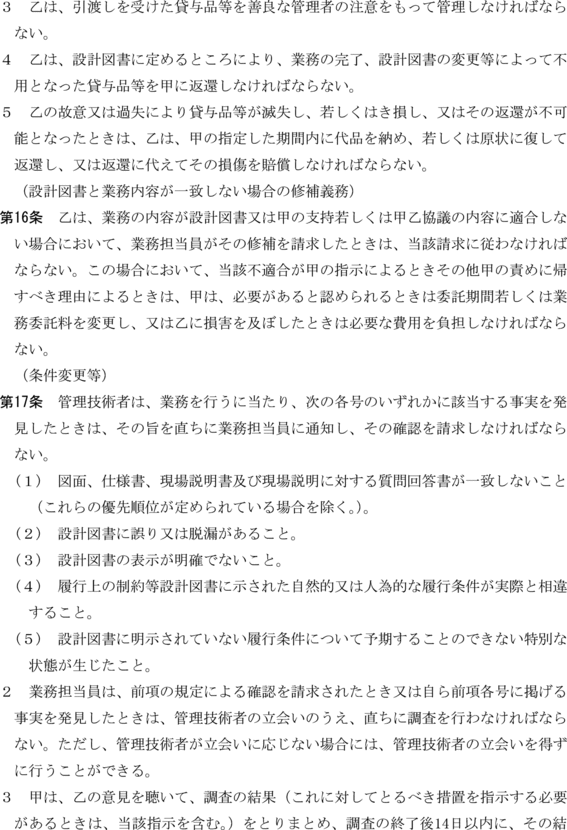 3　乙は、引渡しを受けた貸与品等を善良な管理者の注意をもって管理しなければならない。

4　乙は、設計図書に定めるところにより、業務の完了、設計図書の変更等によって不用となった貸与品等を甲に返還しなければならない。

5　乙の故意又は過失により貸与品等が滅失し、若しくはき損し、又はその返還が不可能となったときは、乙は、甲の指定した期間内に代品を納め、若しくは原状に復して返還し、又は返還に代えてその損傷を賠償しなければならない。

（設計図書と業務内容が一致しない場合の修補義務）

第16条　乙は、業務の内容が設計図書又は甲の支持若しくは甲乙協議の内容に適合しない場合において、業務担当員がその修補を請求したときは、当該請求に従わなければならない。この場合において、当該不適合が甲の指示によるときその他甲の責めに帰すべき理由によるときは、甲は、必要があると認められるときは委託期間若しくは業務委託料を変更し、又は乙に損害を及ぼしたときは必要な費用を負担しなければならない。

（条件変更等）

第17条　管理技術者は、業務を行うに当たり、次の各号のいずれかに該当する事実を発見したときは、その旨を直ちに業務担当員に通知し、その確認を請求しなければならない。

（1）　図面、仕様書、現場説明書及び現場説明に対する質問回答書が一致しないこと（これらの優先順位が定められている場合を除く。）。

（2）　設計図書に誤り又は脱漏があること。

（3）　設計図書の表示が明確でないこと。

（4）　履行上の制約等設計図書に示された自然的又は人為的な履行条件が実際と相違すること。

（5）　設計図書に明示されていない履行条件について予期することのできない特別な状態が生じたこと。

2　業務担当員は、前項の規定による確認を請求されたとき又は自ら前項各号に掲げる事実を発見したときは、管理技術者の立会いのうえ、直ちに調査を行わなければならない。ただし、管理技術者が立会いに応じない場合には、管理技術者の立会いを得ずに行うことができる。

3　甲は、乙の意見を聴いて、調査の結果（これに対してとるべき措置を指示する必要があるときは、当該指示を含む。）をとりまとめ、調査の終了後14日以内に、その結